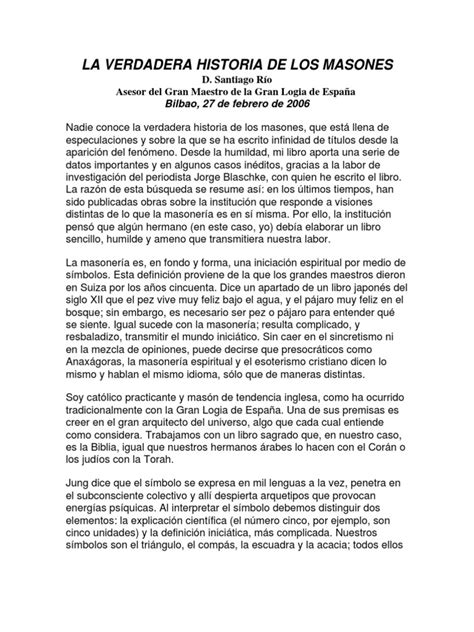 LA VERDADERA HISTORIA DE LOS MASONES
D. Santiago Río
Asesor del Gran Maestro de la Gran Logia de España
Bilbao, 27 de febrero de 2006

Nadie conoce la verdadera historia de los masones, que está llena de especulaciones y sobre la que se ha escrito infinidad de títulos desde la aparición del fenómeno. Desde la humildad, mi libro aporta una serie de datos importantes y en algunos casos inéditos, gracias a la labor de investigación del periodista Jorge Blaschke, con quien he escrito el libro. La razón de esta búsqueda se resume así: en los últimos tiempos, han sido publicadas obras sobre la institución que responde a visiones distintas de lo que la masonería es en sí misma. Por ello, la institución pensó que algún hermano (en este caso, yo) debía elaborar un libro sencillo, humilde y ameno que transmitiera nuestra labor.

La masonería es, en fondo y forma, una iniciación espiritual por medio de símbolos. Esta definición proviene de la que los grandes maestros dieron en Suiza por los años cincuenta. Dice un apartado de un libro japonés del siglo XII que el pez vive muy feliz bajo el agua, y el pájaro muy feliz en el bosque; sin embargo, es necesario ser pez o pájaro para entender qué se siente. Igual sucede con la masonería; resulta complicado, y resbaladizo, transmitir el mundo iniciático. Sin caer en el sincretismo ni en la mezcla de opiniones, puede decirse que presocráticos como Anaxágoras, la masonería espiritual y el esoterismo cristiano dicen lo mismo y hablan el mismo idioma, sólo que de maneras distintas.

Soy católico practicante y masón de tendencia inglesa, como ha ocurrido tradicionalmente con la Gran Logia de España. Una de sus premisas es creer en el gran arquitecto del universo, algo que cada cual entiende como considera. Trabajamos con un libro sagrado que, en nuestro caso, es la Biblia, igual que nuestros hermanos árabes lo hacen con el Corán o los judíos con la Torah.

Jung dice que el símbolo se expresa en mil lenguas a la vez, penetra en el subconsciente colectivo y allí despierta arquetipos que provocan energías psíquicas. Al interpretar el símbolo debemos distinguir dos elementos: la explicación científica (el número cinco, por ejemplo, son cinco unidades) y la definición iniciática, más complicada. Nuestros símbolos son el triángulo, el compás, la escuadra y la acacia; todos ellos